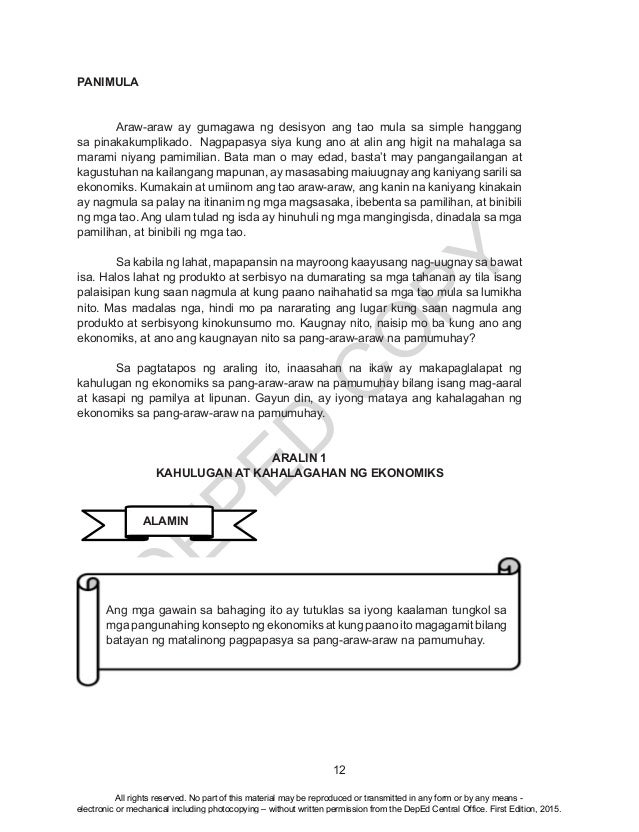 PANIMULA

Araw-araw ay gumagawa ng desisyon ang tao mula sa simple hanggang sa pinakakumplikado. Nagpapasya siya kung ano at alin ang higit na mahalaga sa marami niyang pamimilian. Bata man o may edad, basta't may pangangailangan at kagustuhan na kailangang mapunan, ay masasabing maiuugnay ang kaniyang sarili sa ekonomiks. Kumakain at umiinom ang tao araw-araw, ang kanin na kaniyang kinakain ay nagmula sa palay na itinanim ng mga magsasaka, ibebenta sa pamilihan, at binibili ng mga tao. Ang ulam tulad ng isda ay hinuhuli ng mga mangingisda, dinadala sa mga pamilihan, at binibili ng mga tao.

Sa kabila ng lahat, mapapansin na mayroong kaayusang nag-uugnay sa bawat isa. Halos lahat ng produkto at serbisyo na dumarating sa mga tahanan ay tila isang palaisipan kung saan nagmula at kung paano naihahatid sa mga tao mula sa lumikha nito. Mas madalas nga, hindi mo pa nararating ang lugar kung saan nagmula ang produkto at serbisyong kinokunsumo mo. Kaugnay nito, naisip mo ba kung ano ang ekonomiks, at ano ang kaugnayan nito sa pang-araw-araw na pamumuhay?

Sa pagtatapos ng araling ito, inaasahan na ikaw ay makapaglalapat ng kahulugan ng ekonomiks sa pang-araw-araw na pamumuhay bilang isang mag-aaral at kasapi ng pamilya at lipunan. Gayun din, ay iyong mataya ang kahalagahan ng ekonomiks sa pang-araw-araw na pamumuhay.

ARALIN 1
KAHULUGAN AT KAHALAGAHAN NG EKONOMIKS

ALAMIN

Ang mga gawain sa bahaging ito ay tutuklas sa iyong kaalaman tungkol sa mga pangunahing konsepto ng ekonomiks at kung paano ito magagamit bilang batayan ng matalinong pagpapasya sa pang-araw-araw na pamumuhay.

DEPED COPY

12

All rights reserved. No part of this material may be reproduced or transmitted in any form or by any means - electronic or mechanical including photocopying – without written permission from the DepEd Central Office. First Edition, 2015.